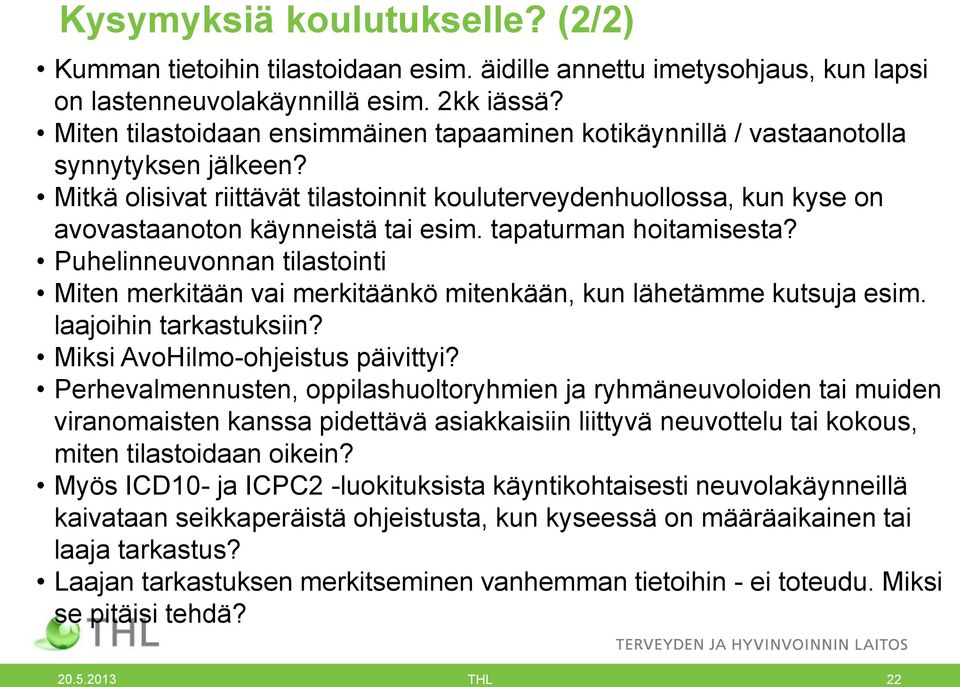 Kysymyksiä koulutukselle? (2/2)

• Kumman tietoihin tilastoidaan esim. äidille annettu imetysohjaus, kun lapsi on lastenneuvolakäynnillä esim. 2kk iässä?
• Miten tilastoidaan ensimmäinen tapaaminen kotikäynnillä / vastaanotolla synnytyksen jälkeen?
• Mitkä olisivat riittävät tilastoinnit kouluterveydenhuollossa, kun kyse on avovastaanoton käynneistä tai esim. tapaturman hoitamisesta?
• Puhelinneuvonnan tilastointi
• Miten merkitään vai merkitäänkö mitenkään, kun lähetämme kutsuja esim. laajoihin tarkastuksiin?
• Miksi AvoHilmo-ohjeistus päivittyi?
• Perhevalmennusten, oppilashuoltoryhmien ja ryhmäneuvoloiden tai muiden viranomaisten kanssa pidettävä asiakkaisiin liittyvä neuvottelu tai kokous, miten tilastoidaan oikein?
• Myös ICD10- ja ICPC2 -luokituksista käyntikohtaisesti neuvolakäynneillä kaivataan seikkaperäistä ohjeistusta, kun kyseessä on määräaikainen tai laaja tarkastus?
• Laajan tarkastuksen merkitseminen vanhemman tietoihin - ei toteudu. Miksi se pitäisi tehdä?

THL
TERVEYDEN JA HYVINVOINNIN LAITOS

20.5.2013 THL 22